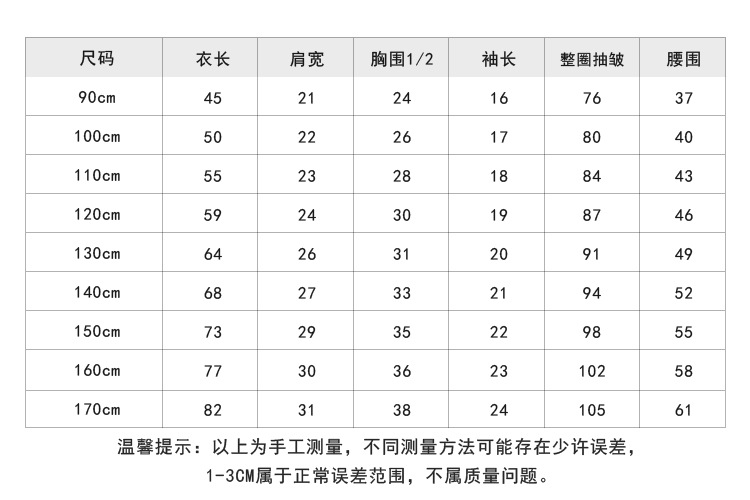 | 尺码 | 衣长 | 肩宽 | 胸围1/2 | 袖长 | 整圈抽皱 | 腰围 |
|---|---|---|---|---|---|---|
| 90cm | 45 | 21 | 24 | 16 | 76 | 37 |
| 100cm | 50 | 22 | 26 | 17 | 80 | 40 |
| 110cm | 55 | 23 | 28 | 18 | 84 | 43 |
| 120cm | 59 | 24 | 30 | 19 | 87 | 46 |
| 130cm | 64 | 26 | 31 | 20 | 91 | 49 |
| 140cm | 68 | 27 | 33 | 21 | 94 | 52 |
| 150cm | 73 | 29 | 35 | 22 | 98 | 55 |
| 160cm | 77 | 30 | 36 | 23 | 102 | 58 |
| 170cm | 82 | 31 | 38 | 24 | 105 | 61 |

温馨提示：以上为手工测量，不同测量方法可能存在少许误差，1-3CM属于正常误差范围，不属质量问题。